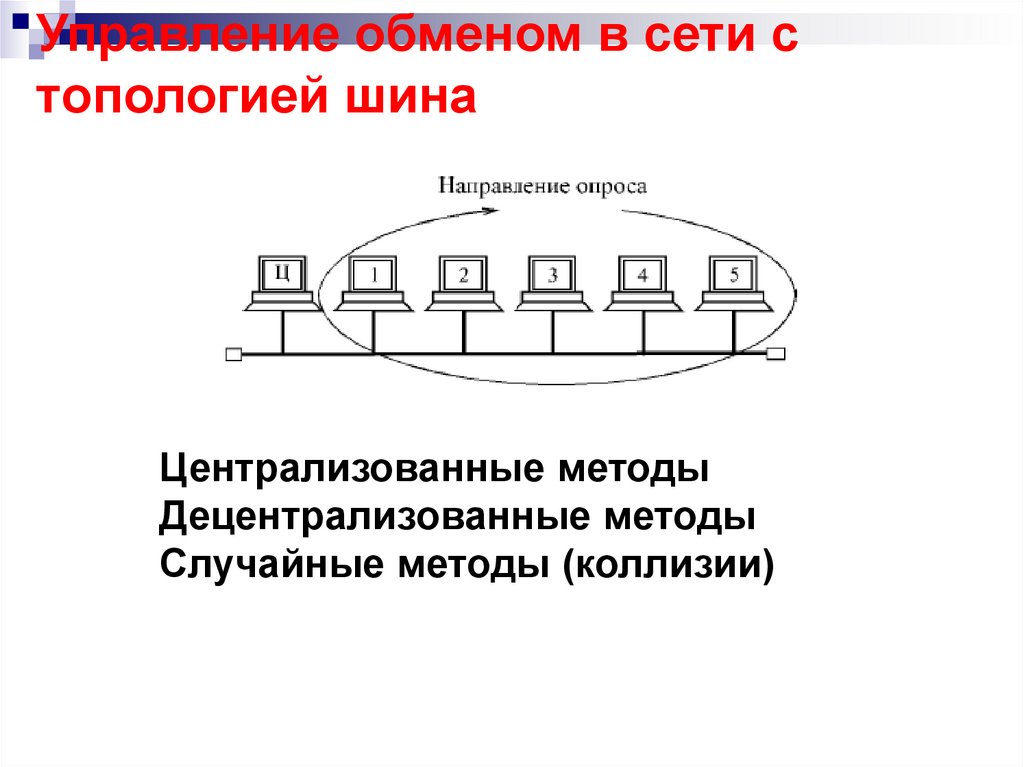 Управление обменом в сети с топологией шина

Направление опроса

Ц
1
2
3
4
5

Централизованные методы
Децентрализованные методы
Случайные методы (коллизии)